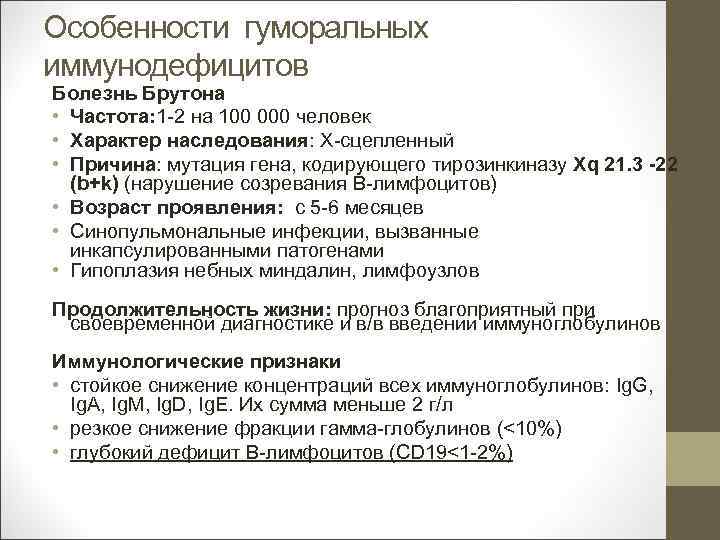 Особенности гуморальных иммунодефицитов

Болезнь Брутона

• Частота:1-2 на 100 000 человек
• Характер наследования: Х-сцепленный
• Причина: мутация гена, кодирующего тирозинкиназу Xq 21.3 -22 (b+k) (нарушение созревания В-лимфоцитов)
• Возраст проявления: с 5-6 месяцев
• Синопульмональные инфекции, вызванные инкапсулированными патогенами
• Гипоплазия небных миндалин, лимфоузлов

Продолжительность жизни: прогноз благоприятный при своевременной диагностике и в/в введении иммуноглобулинов

Иммунологические признаки

• стойкое снижение концентраций всех иммуноглобулинов: IgG, IgA, IgM, IgD, IgE. Их сумма меньше 2 г/л
• резкое снижение фракции гамма-глобулинов (<10%)
• глубокий дефицит В-лимфоцитов (CD19<1-2%)